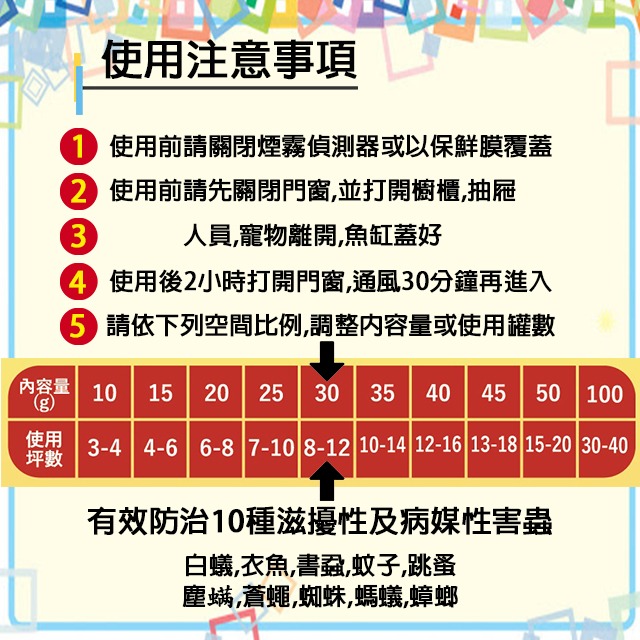 使用注意事項

1 使用前請關閉煙霧偵測器或以保鮮膜覆蓋

2 使用前請先關閉門窗,並打開櫥櫃,抽屜

3 人員,寵物離開,魚缸蓋好

4 使用後2小時打開門窗,通風30分鐘再進入

5 請依下列空間比例,調整內容量或使用罐數

| 內容量(g) | 10 | 15 | 20 | 25 | 30 | 35 | 40 | 45 | 50 | 100 |
|---|---|---|---|---|---|---|---|---|---|---|
| 使用坪數 | 3-4 | 4-6 | 6-8 | 7-10 | 8-12 | 10-14 | 12-16 | 13-18 | 15-20 | 30-40 |

有效防治10種滋擾性及病媒性害蟲

白蟻,衣魚,書蝨,蚊子,跳蚤
塵蟎,蒼蠅,蜘蛛,螞蟻,蟑螂